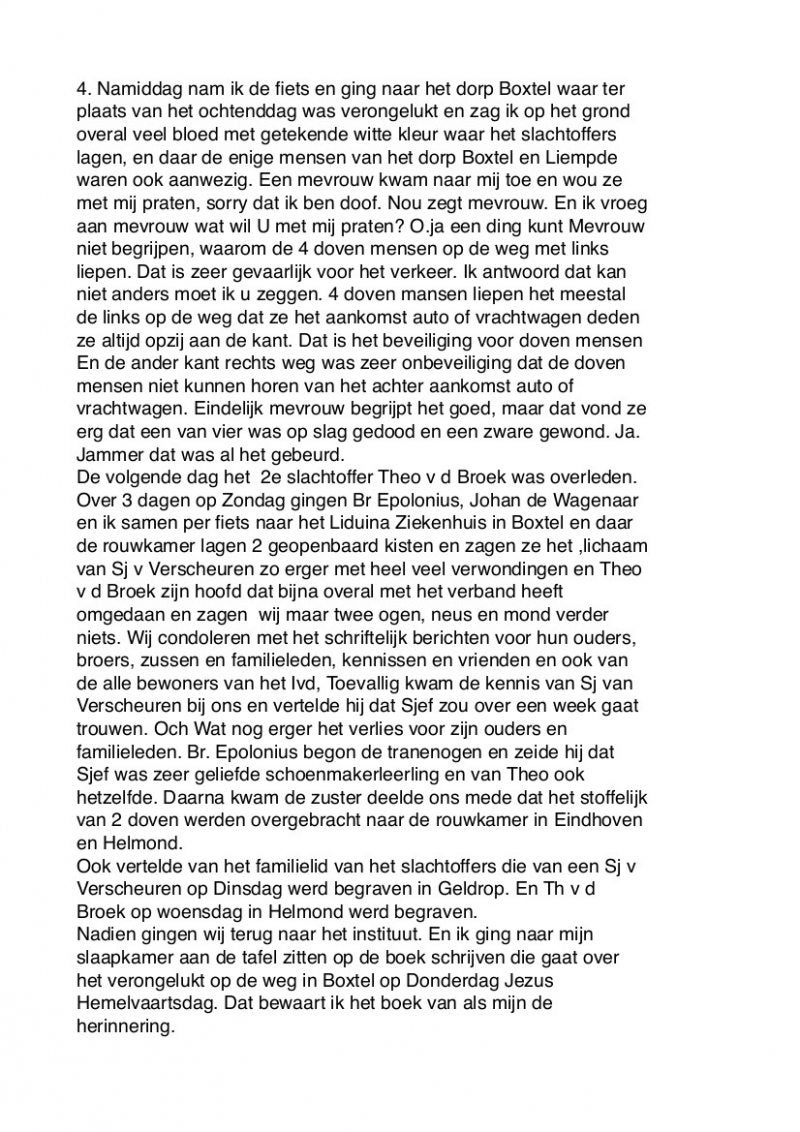 4. Namiddag nam ik de fiets en ging naar het dorp Boxtel waar ter plaats van het ochtenddag was verongelukt en zag ik op het grond overal veel bloed met getekende witte kleur waar het slachtoffers lagen, en daar de enige mensen van het dorp Boxtel en Liempde waren ook aanwezig. Een mevrouw kwam naar mij toe en wou ze met mij praten, sorry dat ik ben doof. Nou zegt mevrouw. En ik vroeg aan mevrouw wat wil U met mij praten? O.ja een ding kunt Mevrouw niet begrijpen, waarom de 4 doven mensen op de weg met links liepen. Dat is zeer gevaarlijk voor het verkeer. Ik antwoord dat kan niet anders moet ik u zeggen. 4 doven mansen liepen het meestal de links op de weg dat ze het aankomst auto of vrachtwagen deden ze altijd opzij aan de kant. Dat is het beveiliging voor doven mensen En de ander kant rechts weg was zeer onbeveiliging dat de doven mensen niet kunnen horen van het achter aankomst auto of vrachtwagen. Eindelijk mevrouw begrijpt het goed, maar dat vond ze erg dat een van vier was op slag gedood en een zware gewond. Ja. Jammer dat was al het gebeurd.
De volgende dag het 2e slachtoffer Theo v d Broek was overleden. Over 3 dagen op Zondag gingen Br Epolonius, Johan de Wagenaar en ik samen per fiets naar het Liduina Ziekenhuis in Boxtel en daar de rouwkamer lagen 2 geopenbaard kisten en zagen ze het ,lichaam van Sj v Verscheuren zo erger met heel veel verwondingen en Theo v d Broek zijn hoofd dat bijna overal met het verband heeft omgedaan en zagen wij maar twee ogen, neus en mond verder niets. Wij condoleren met het schriftelijk berichten voor hun ouders, broers, zussen en familieleden, kennissen en vrienden en ook van de alle bewoners van het Ivd, Toevallig kwam de kennis van Sj van Verscheuren bij ons en vertelde hij dat Sjef zou over een week gaat trouwen. Och Wat nog erger het verlies voor zijn ouders en familieleden. Br. Epolonius begon de tranenogen en zeide hij dat Sjef was zeer geliefde schoenmakerleerling en van Theo ook hetzelfde. Daarna kwam de zuster deelde ons mede dat het stoffelijk van 2 doven werden overgebracht naar de rouwkamer in Eindhoven en Helmond.
Ook vertelde van het familielid van het slachtoffers die van een Sj v Verscheuren op Dinsdag werd begraven in Geldrop. En Th v d Broek op woensdag in Helmond werd begraven.
Nadien gingen wij terug naar het instituut. En ik ging naar mijn slaapkamer aan de tafel zitten op de boek schrijven die gaat over het verongelukt op de weg in Boxtel op Donderdag Jezus Hemelvaartsdag. Dat bewaart ik het boek van als mijn de herinnering.